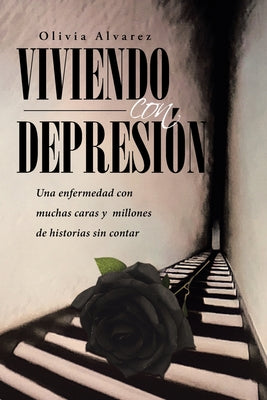 Olivia Alvarez

VIVIENDO

con

DEPRESIÓN

Una enfermedad con muchas caras y millones de historias sin contar